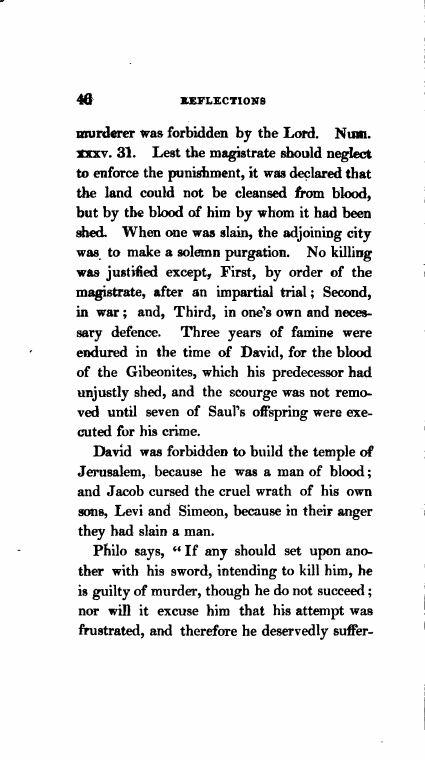 46 REFLECTIONS

murderer was forbidden by the Lord. Num. xxxv. 31. Lest the magistrate should neglect to enforce the punishment, it was declared that the land could not be cleansed from blood, but by the blood of him by whom it had been shed. When one was slain, the adjoining city was to make a solemn purgation. No killing was justified except, First, by order of the magistrate, after an impartial trial; Second, in war; and, Third, in one's own and necessary defence. Three years of famine were endured in the time of David, for the blood of the Gibeonites, which his predecessor had unjustly shed, and the scourge was not removed until seven of Saul's offspring were executed for his crime.

David was forbidden to build the temple of Jerusalem, because he was a man of blood; and Jacob cursed the cruel wrath of his own sons, Levi and Simeon, because in their anger they had slain a man.

Philo says, "If any should set upon another with his sword, intending to kill him, he is guilty of murder, though he do not succeed; nor will it excuse him that his attempt was frustrated, and therefore he deservedly suffer-